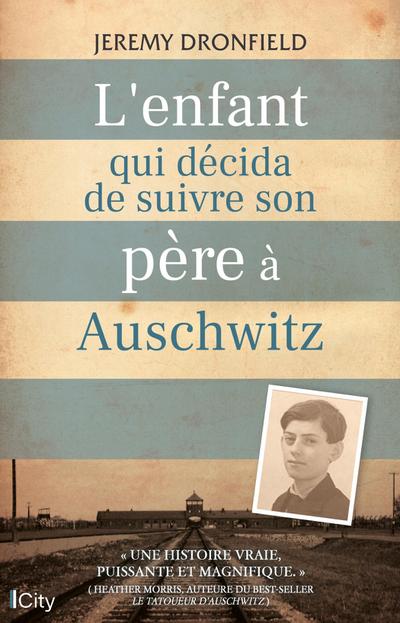 JEREMY DRONFIELD

L'enfant qui décida de suivre son père à Auschwitz

« UNE HISTOIRE VRAIE, PUISSANTE ET MAGNIFIQUE. »
( HEATHER MORRIS, AUTEURE DU BEST-SELLER LE TATOUEUR D'AUSCHWITZ )

City